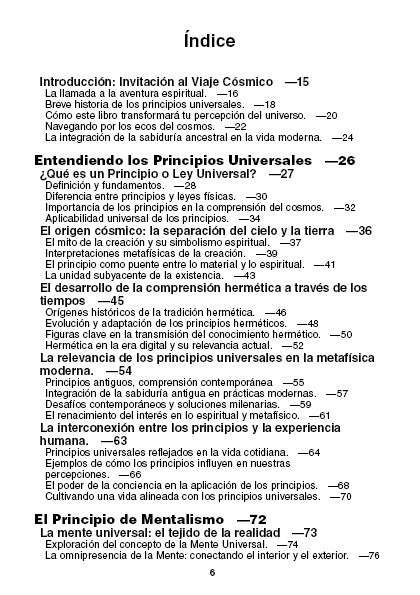 Índice

Introducción: Invitación al Viaje Cósmico —15
La llamada a la aventura espiritual. —16
Breve historia de los principios universales. —18
Cómo este libro transformará tu percepción del universo. —20
Navegando por los ecos del cosmos. —22
La integración de la sabiduría ancestral en la vida moderna. —24

Entendiendo los Principios Universales —26
¿Qué es un Principio o Ley Universal? —27
Definición y fundamentos. —28
Diferencia entre principios y leyes físicas. —30
Importancia de los principios en la comprensión del cosmos. —32
Aplicabilidad universal de los principios. —34
El origen cósmico: la separación del cielo y la tierra —36
El mito de la creación y su simbolismo espiritual. —37
Interpretaciones metafísicas de la creación. —39
El principio como puente entre lo material y lo espiritual. —41
La unidad subyacente de la existencia. —43
El desarrollo de la comprensión hermética a través de los tiempos —45
Orígenes históricos de la tradición hermética. —46
Evolución y adaptación de los principios herméticos. —48
Figuras clave en la transmisión del conocimiento hermético. —50
Hermética en la era digital y su relevancia actual. —52
La relevancia de los principios universales en la metafísica moderna. —54
Principios antiguos, comprensión contemporánea —55
Integración de la sabiduría antigua en prácticas modernas. —57
Desafíos contemporáneos y soluciones milenarias. —59
El renacimiento del interés en lo espiritual y metafísico. —61
La interconexión entre los principios y la experiencia humana. —63
Principios universales reflejados en la vida cotidiana. —64
Ejemplos de cómo los principios influyen en nuestras percepciones. —66
El poder de la conciencia en la aplicación de los principios. —68
Cultivando una vida alineada con los principios universales. —70

El Principio de Mentalismo —72
La mente universal: el tejido de la realidad —73
Exploración del concepto de la Mente Universal. —74
La omnipresencia de la Mente: conectando el interior y el exterior. —76

6